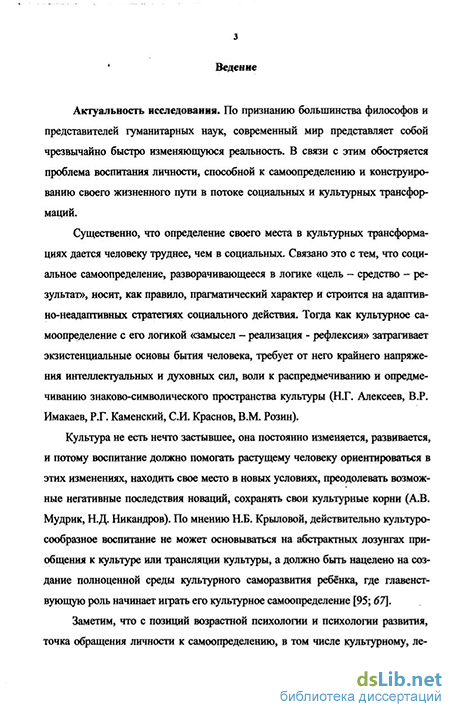 3

Ведение

Актуальность исследования. По признанию большинства философов и представителей гуманитарных наук, современный мир представляет собой чрезвычайно быстро изменяющуюся реальность. В связи с этим обостряется проблема воспитания личности, способной к самоопределению и конструированию своего жизненного пути в потоке социальных и культурных трансформаций.

Существенно, что определение своего места в культурных трансформациях дается человеку труднее, чем в социальных. Связано это с тем, что социальное самоопределение, разворачивающееся в логике «цель – средство – результат», носит, как правило, прагматический характер и строится на адаптивно-неадаптивных стратегиях социального действия. Тогда как культурное самоопределение с его логикой «замысел – реализация - рефлексия» затрагивает экзистенциальные основы бытия человека, требует от него крайнего напряжения интеллектуальных и духовных сил, воли к распредмечиванию и опредмечиванию знаково-символического пространства культуры (Н.Г. Алексеев, В.Р. Имакаев, Р.Г. Каменский, С.И. Краснов, В.М. Розин).

Культура не есть нечто застывшее, она постоянно изменяется, развивается, и потому воспитание должно помогать растущему человеку ориентироваться в этих изменениях, находить свое место в новых условиях, преодолевать возможные негативные последствия новаций, сохранять свои культурные корни (А.В. Мудрик, Н.Д. Никандров). По мнению Н.Б. Крыловой, действительно культуросообразное воспитание не может основываться на абстрактных лозунгах приобщения к культуре или трансляции культуры, а должно быть нацелено на создание полноценной среды культурного саморазвития ребёнка, где главенствующую роль начинает играть его культурное самоопределение [95; 67].

Заметим, что с позиций возрастной психологии и психологии развития, точка обращения личности к самоопределению, в том числе культурному, ле-

dsLib.net
библиотека диссертаций